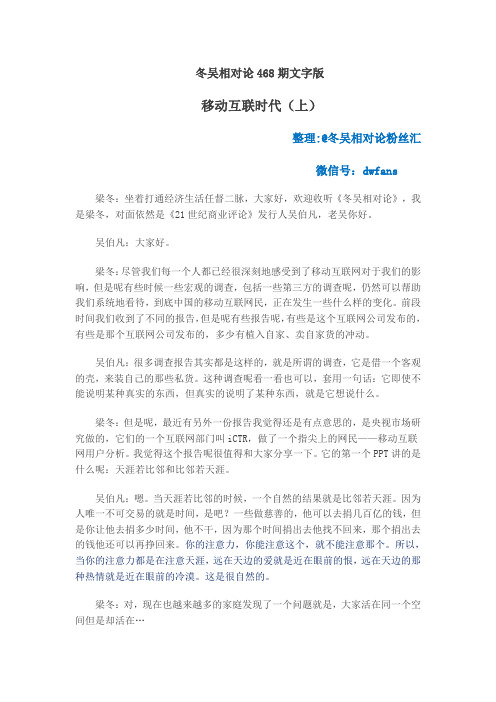 冬吴相对论 468 期文字版

移动互联时代（上）

整理:@冬吴相对论粉丝汇

微信号：dwfans

梁冬：坐着打通经济生活任督二脉，大家好，欢迎收听《冬吴相对论》，我是梁冬，对面依然是《21 世纪商业评论》发行人吴伯凡，老吴你好。

吴伯凡：大家好。

梁冬：尽管我们每一个人都已经很深刻地感受到了移动互联网对于我们的影响，但是呢有些时候一些宏观的调查，包括一些第三方的调查呢，仍然可以帮助我们系统地看待，到底中国的移动互联网民，正在发生一些什么样的变化。前段时间我们收到了不同的报告，但是呢有些报告呢，有些是这个互联网公司发布的，有些是那个互联网公司发布的，多少有植入自家、卖自家货的冲动。

吴伯凡：很多调查报告其实都是这样的，就是所谓的调查，它是借一个客观的壳，来装自己的那些私货。这种调查呢看一看也可以，套用一句话：它即使不能说明某种真实的东西，但真实的说明了某种东西，就是它想说什么。

梁冬：但是呢，最近有另外一份报告我觉得还是有点意思的，是央视市场研究做的，它们的一个互联网部门叫 iCTR，做了一个指尖上的网民——移动互联网用户分析。我觉得这个报告呢很值得和大家分享一下。它的第一个 PPT 讲的是什么呢：天涯若比邻和比邻若天涯。

吴伯凡：嗯。当天涯若比邻的时候，一个自然的结果就是比邻若天涯。因为人唯一不可交易的就是时间，是吧？一些做慈善的，他可以去捐几百亿的钱，但是你让他去捐多少时间，他不干，因为那个时间捐出去他找不回来，那个捐出去的钱他还可以再挣回来。你的注意力，你能注意这个，就不能注意那个。所以，当你的注意力都是在注意天涯，远在天边的爱就是近在眼前的恨，远在天边的那种热情就是近在眼前的冷漠。这是很自然的。

梁冬：对，现在也越来越多的家庭发现了一个问题就是，大家活在同一个空间但是却活在…